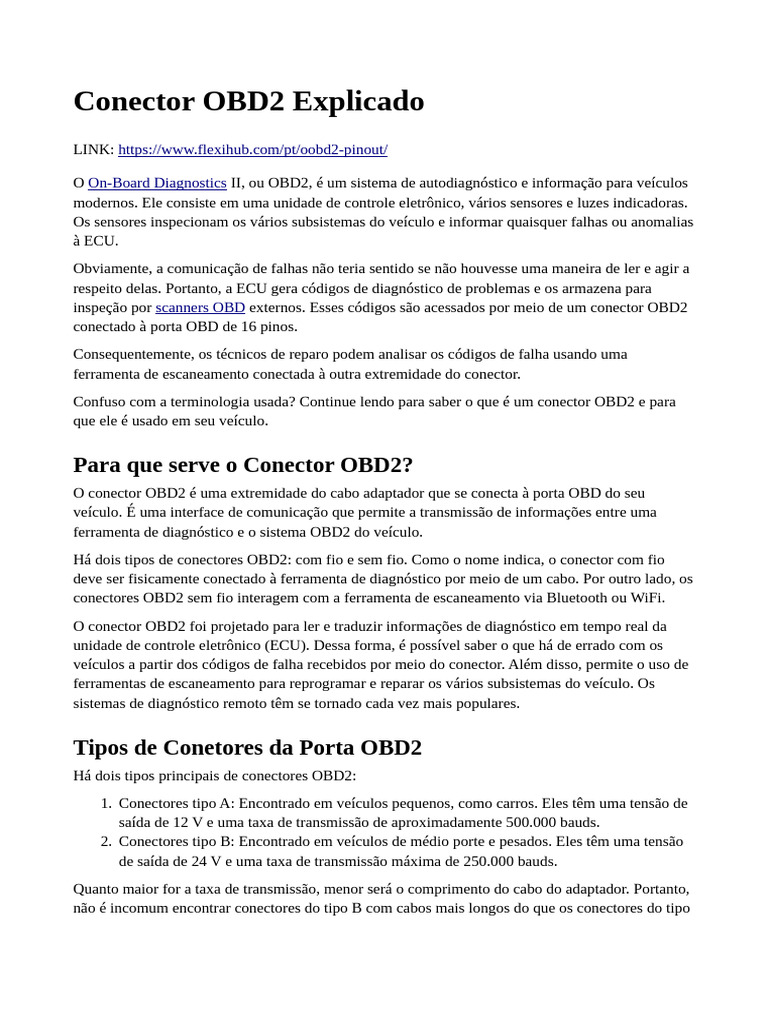 Conector OBD2 Explicado

LINK: https://www.flexihub.com/pt/oobd2-pinout/

O On-Board Diagnostics II, ou OBD2, é um sistema de autodiagnóstico e informação para veículos modernos. Ele consiste em uma unidade de controle eletrônico, vários sensores e luzes indicadoras. Os sensores inspecionam os vários subsistemas do veículo e informar quaisquer falhas ou anomalias à ECU.

Obviamente, a comunicação de falhas não teria sentido se não houvesse uma maneira de ler e agir a respeito delas. Portanto, a ECU gera códigos de diagnóstico de problemas e os armazena para inspeção por scanners OBD externos. Esses códigos são acessados por meio de um conector OBD2 conectado à porta OBD de 16 pinos.

Consequentemente, os técnicos de reparo podem analisar os códigos de falha usando uma ferramenta de escaneamento conectada à outra extremidade do conector.

Confuso com a terminologia usada? Continue lendo para saber o que é um conector OBD2 e para que ele é usado em seu veículo.

Para que serve o Conector OBD2?

O conector OBD2 é uma extremidade do cabo adaptador que se conecta à porta OBD do seu veículo. É uma interface de comunicação que permite a transmissão de informações entre uma ferramenta de diagnóstico e o sistema OBD2 do veículo.

Há dois tipos de conectores OBD2: com fio e sem fio. Como o nome indica, o conector com fio deve ser fisicamente conectado à ferramenta de diagnóstico por meio de um cabo. Por outro lado, os conectores OBD2 sem fio interagem com a ferramenta de escaneamento via Bluetooth ou WiFi.

O conector OBD2 foi projetado para ler e traduzir informações de diagnóstico em tempo real da unidade de controle eletrônico (ECU). Dessa forma, é possível saber o que há de errado com os veículos a partir dos códigos de falha recebidos por meio do conector. Além disso, permite o uso de ferramentas de escaneamento para reprogramar e reparar os vários subsistemas do veículo. Os sistemas de diagnóstico remoto têm se tornado cada vez mais populares.

Tipos de Conetores da Porta OBD2

Há dois tipos principais de conectores OBD2:

1. Conectores tipo A: Encontrado em veículos pequenos, como carros. Eles têm uma tensão de saída de 12 V e uma taxa de transmissão de aproximadamente 500.000 bauds.
2. Conectores tipo B: Encontrado em veículos de médio porte e pesados. Eles têm uma tensão de saída de 24 V e uma taxa de transmissão máxima de 250.000 bauds.

Quanto maior for a taxa de transmissão, menor será o comprimento do cabo do adaptador. Portanto, não é incomum encontrar conectores do tipo B com cabos mais longos do que os conectores do tipo